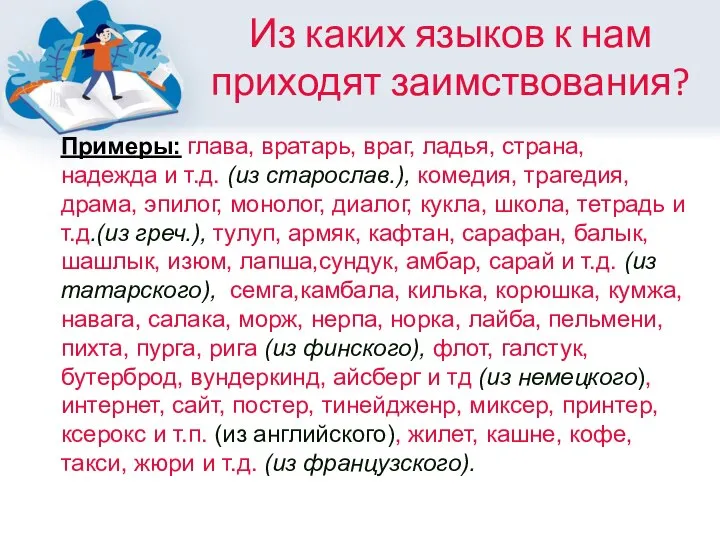 Из каких языков к нам приходят заимствования?

Примеры: глава, вратарь, враг, ладья, страна, надежда и т.д. (из старослав.), комедия, трагедия, драма, эпилог, монолог, диалог, кукла, школа, тетрадь и т.д.(из греч.), тулуп, армяк, кафтан, сарафан, балык, шашлык, изюм, лапша,сундук, амбар, сарай и т.д. (из татарского), семга,камбала, килька, корюшка, кумжа, навага, салака, морж, нерпа, норка, лайба, пельмени, пихта, пурга, рига (из финского), флот, галстук, бутерброд, вундеркинд, айсберг и тд (из немецкого), интернет, сайт, постер, тинейдженр, миксер, принтер, ксерокс и т.п. (из английского), жилет, кашне, кофе, такси, жюри и т.д. (из французского).